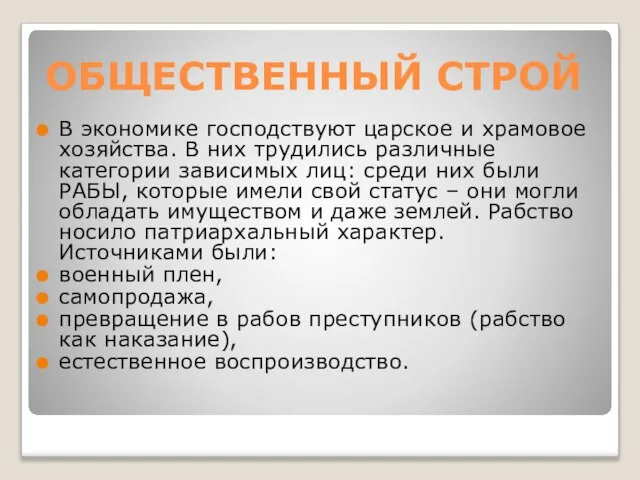 ОБЩЕСТВЕННЫЙ СТРОЙ

В экономике господствуют царское и храмовое хозяйства. В них трудились различные категории зависимых лиц: среди них были РАБЫ, которые имели свой статус – они могли обладать имуществом и даже землей. Рабство носило патриархальный характер. Источниками были:

военный плен,

самопродажа,

превращение в рабов преступников (рабство как наказание),

естественное воспроизводство.